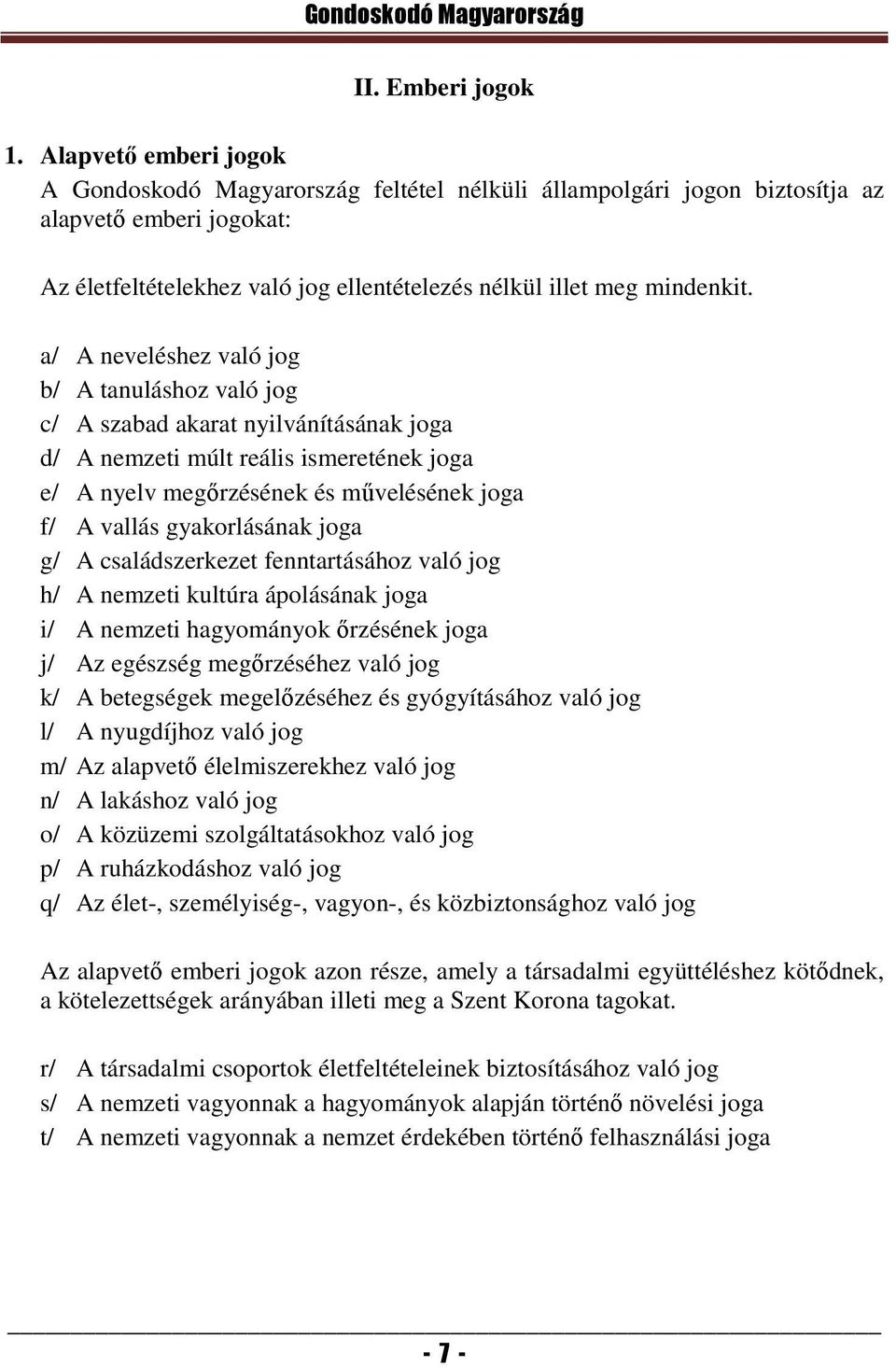 Gondoskodó Magyarország

II. Emberi jogok

1. Alapvető emberi jogok
A Gondoskodó Magyarország feltétel nélküli állampolgári jogon biztosítja az alapvető emberi jogokat:

Az életfeltételekhez való jog ellentételezés nélkül illet meg mindenkit.

a/ A neveléshez való jog
b/ A tanuláshoz való jog
c/ A szabad akarat nyilvánításának joga
d/ A nemzeti múlt reális ismeretének joga
e/ A nyelv megőrzésének és művelésének joga
f/ A vallás gyakorlásának joga
g/ A családszerkezet fenntartásához való jog
h/ A nemzeti kultúra ápolásának joga
i/ A nemzeti hagyományok őrzésének joga
j/ Az egészség megőrzéséhez való jog
k/ A betegségek megelőzéséhez és gyógyításához való jog
l/ A nyugdíjhoz való jog
m/ Az alapvető élelmiszerekhez való jog
n/ A lakáshoz való jog
o/ A közüzemi szolgáltatásokhoz való jog
p/ A ruházkodáshoz való jog
q/ Az élet-, személyiség-, vagyon-, és közbiztonsághoz való jog

Az alapvető emberi jogok azon része, amely a társadalmi együttéléshez kötődnek, a kötelezettségek arányában illeti meg a Szent Korona tagokat.

r/ A társadalmi csoportok életfeltételeinek biztosításához való jog
s/ A nemzeti vagyonnak a hagyományok alapján történő növelési joga
t/ A nemzeti vagyonnak a nemzet érdekében történő felhasználási joga

- 7 -